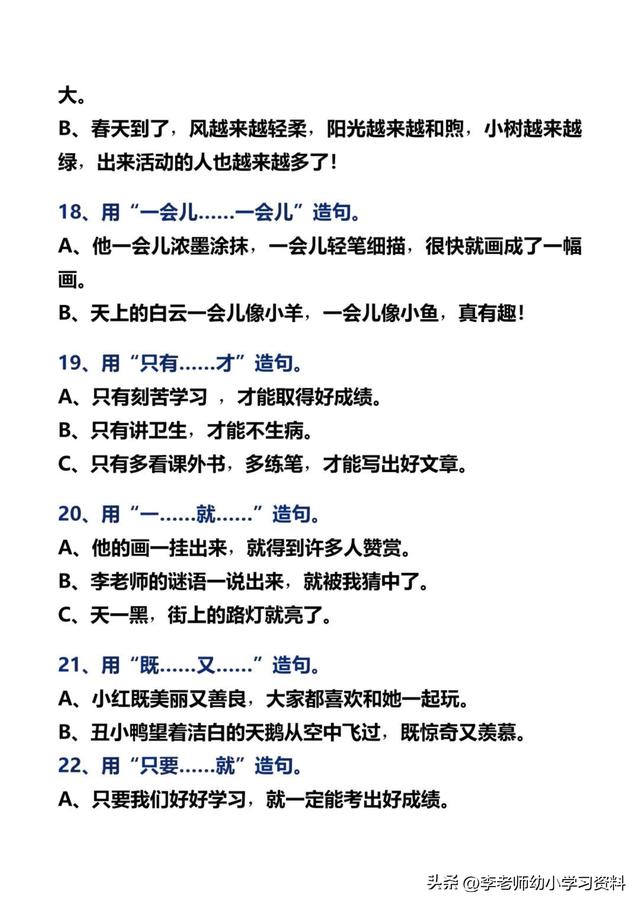 大。
B、春天到了，风越来越轻柔，阳光越来越和煦，小树越来越绿，出来活动的人也越来越多了！

18、用“一会儿……一会儿”造句。
A、他一会儿浓墨涂抹，一会儿轻笔细描，很快就画成了一幅画。
B、天上的白云一会儿像小羊，一会儿像小鱼，真有趣！

19、用“只有……才”造句。
A、只有刻苦学习 ，才能取得好成绩。
B、只有讲卫生，才能不生病。
C、只有多看课外书，多练笔，才能写出好文章。

20、用“一……就……”造句。
A、他的画一挂出来，就得到许多人赞赏。
B、李老师的谜语一说出来，就被我猜中了。
C、天一黑，街上的路灯就亮了。

21、用“既……又……”造句。
A、小红既美丽又善良，大家都喜欢和她一起玩。
B、丑小鸭望着洁白的天鹅从空中飞过，既惊奇又羡慕。
22、用“只要……就”造句。
A、只要我们好好学习，就一定能考出好成绩。

头条 @李老师幼小学习资料